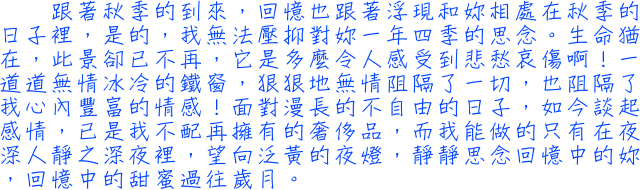 跟著秋季的到來，回憶也跟著浮現和妳相處在秋季的日子裡，是的，我無法壓抑對妳一年四季的思念。生命猶在，此景卻已不再，它是多麼令人感受到悲愁哀傷啊！一道道無情冰冷的鐵窗，狠狠地無情阻隔了一切，也阻隔了我心內豐富的情感！面對漫長的不自由的日子，如今談起感情，已是我不配再擁有的奢侈品，而我能做的只有在夜深人靜之深夜裡，望向泛黃的夜燈，靜靜思念回憶中的妳，回憶中的甜蜜過往歲月。